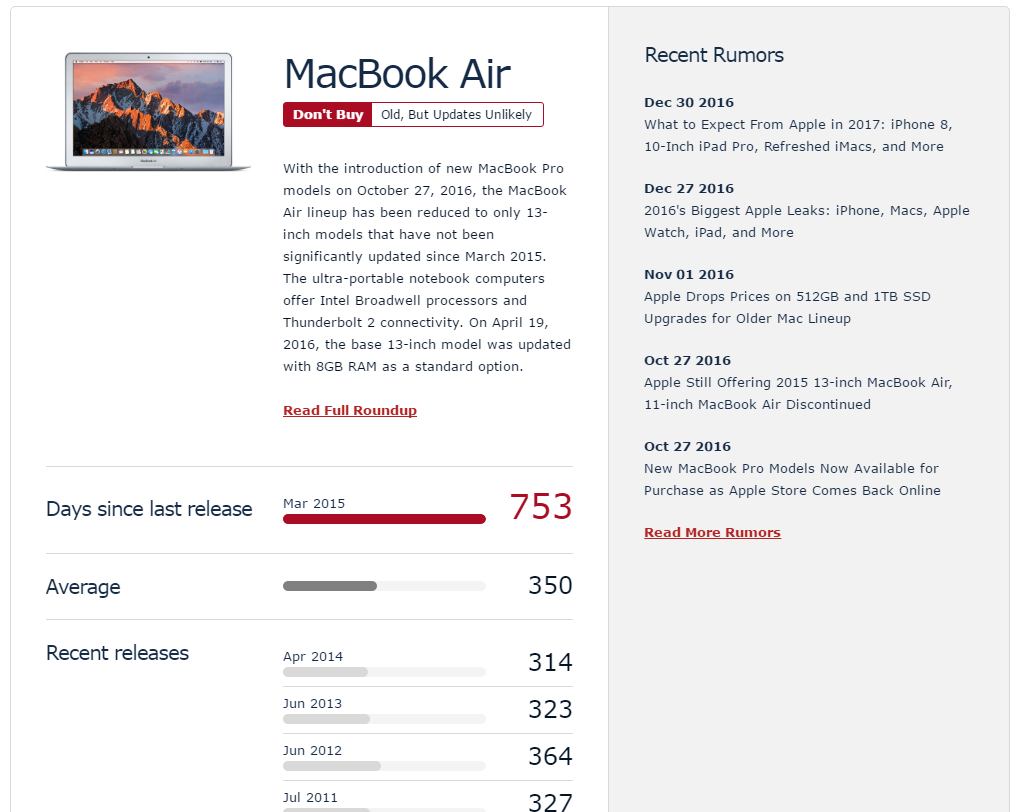 MacBook Air

Don't Buy Old, But Updates Unlikely

With the introduction of new MacBook Pro models on October 27, 2016, the MacBook Air lineup has been reduced to only 13-inch models that have not been significantly updated since March 2015. The ultra-portable notebook computers offer Intel Broadwell processors and Thunderbolt 2 connectivity. On April 19, 2016, the base 13-inch model was updated with 8GB RAM as a standard option.

Read Full Roundup

Days since last release
Mar 2015
753

Average
350

Recent releases
Apr 2014
314
Jun 2013
323
Jun 2012
364
Jul 2011
327

Recent Rumors

Dec 30 2016
What to Expect From Apple in 2017: iPhone 8, 10-Inch iPad Pro, Refreshed iMacs, and More

Dec 27 2016
2016's Biggest Apple Leaks: iPhone, Macs, Apple Watch, iPad, and More

Nov 01 2016
Apple Drops Prices on 512GB and 1TB SSD Upgrades for Older Mac Lineup

Oct 27 2016
Apple Still Offering 2015 13-inch MacBook Air, 11-inch MacBook Air Discontinued

Oct 27 2016
New MacBook Pro Models Now Available for Purchase as Apple Store Comes Back Online

Read More Rumors